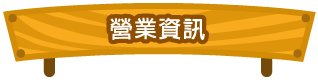 營業資訊